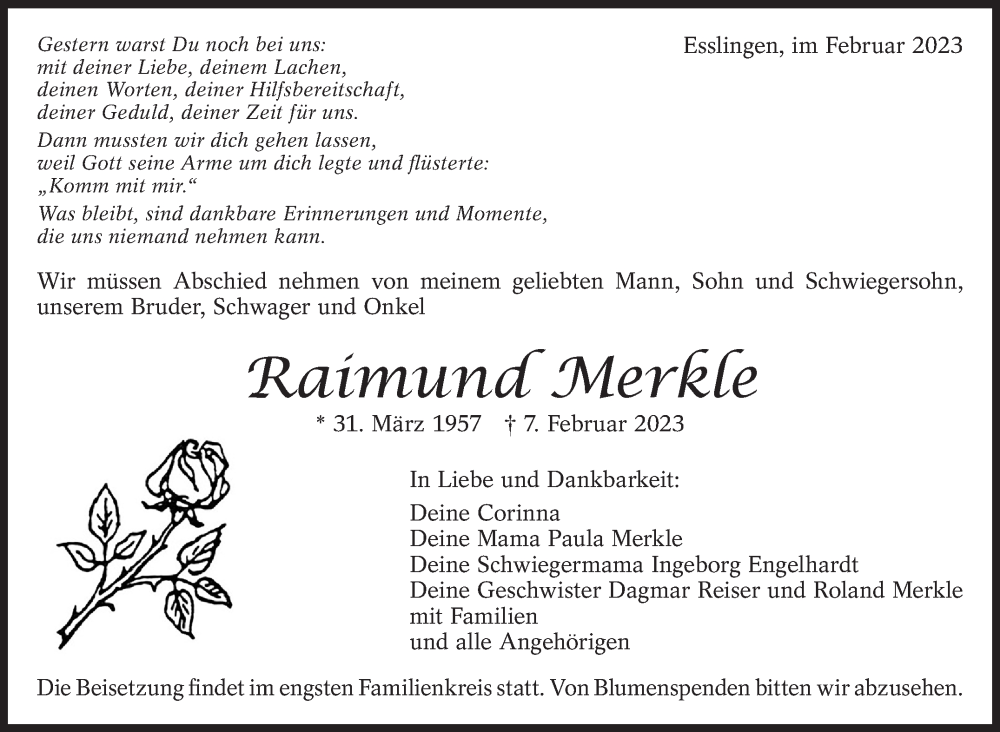 Gestern warst Du noch bei uns:
mit deiner Liebe, deinem Lachen,
deinen Worten, deiner Hilfsbereitschaft,
deiner Geduld, deiner Zeit für uns.

Dann mussten wir dich gehen lassen,
weil Gott seine Arme um dich legte und flüsterte:
„Komm mit mir.“

Was bleibt, sind dankbare Erinnerungen und Momente,
die uns niemand nehmen kann.

Esslingen, im Februar 2023

Wir müssen Abschied nehmen von meinem geliebten Mann, Sohn und Schwiegersohn, unserem Bruder, Schwager und Onkel

Raimund Merkle

* 31. März 1957 † 7. Februar 2023

In Liebe und Dankbarkeit:

Deine Corinna
Deine Mama Paula Merkle
Deine Schwiegermama Ingeborg Engelhardt
Deine Geschwister Dagmar Reiser und Roland Merkle mit Familien
und alle Angehörigen

Die Beisetzung findet im engsten Familienkreis statt. Von Blumenspenden bitten wir abzusehen.